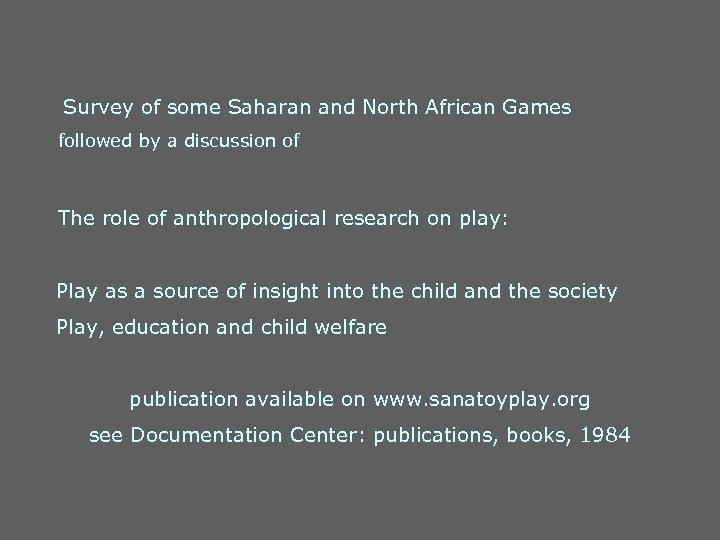 Survey of some Saharan and North African Games
followed by a discussion of

The role of anthropological research on play:

Play as a source of insight into the child and the society
Play, education and child welfare

publication available on www.sanatoyplay.org
see Documentation Center: publications, books, 1984